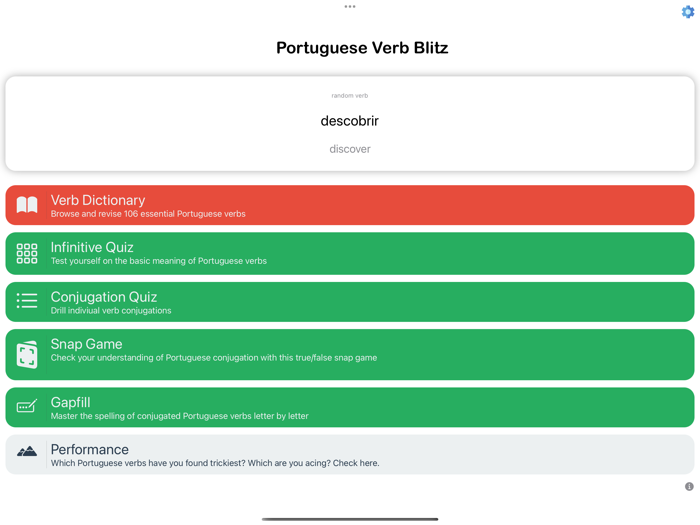 Portuguese Verb Blitz

random verb

descobrir

discover

Verb Dictionary
Browse and revise 106 essential Portuguese verbs

Infinitive Quiz
Test yourself on the basic meaning of Portuguese verbs

Conjugation Quiz
Drill indiviual verb conjugations

Snap Game
Check your understanding of Portuguese conjugation with this true/false snap game

Gapfill
Master the spelling of conjugated Portuguese verbs letter by letter

Performance
Which Portuguese verbs have you found trickiest? Which are you acing? Check here.